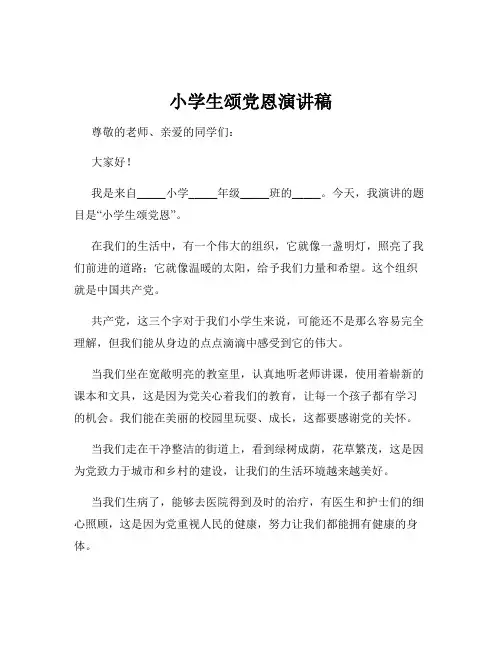 小学生颂党恩演讲稿

尊敬的老师、亲爱的同学们：

大家好！

我是来自_____小学_____年级_____班的_____。今天，我演讲的题目是“小学生颂党恩”。

在我们的生活中，有一个伟大的组织，它就像一盏明灯，照亮了我们前进的道路；它就像温暖的太阳，给予我们力量和希望。这个组织就是中国共产党。

共产党，这三个字对于我们小学生来说，可能还不是那么容易完全理解，但我们能从身边的点点滴滴中感受到它的伟大。

当我们坐在宽敞明亮的教室里，认真地听老师讲课，使用着崭新的课本和文具，这是因为党关心着我们的教育，让每一个孩子都有学习的机会。我们能在美丽的校园里玩耍、成长，这都要感谢党的关怀。

当我们走在干净整洁的街道上，看到绿树成荫，花草繁茂，这是因为党致力于城市和乡村的建设，让我们的生活环境越来越美好。

当我们生病了，能够去医院得到及时的治疗，有医生和护士们的细心照顾，这是因为党重视人民的健康，努力让我们都能拥有健康的身体。